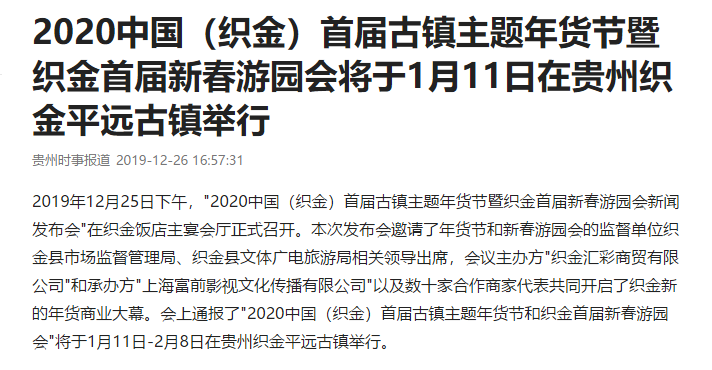 2020中国（织金）首届古镇主题年货节暨织金首届新春游园会将于1月11日在贵州织金平远古镇举行

贵州时事报道 2019-12-26 16:57:31

2019年12月25日下午，"2020中国（织金）首届古镇主题年货节暨织金首届新春游园会新闻发布会"在织金饭店主宴会厅正式召开。本次发布会邀请了年货节和新春游园会的监督单位织金县市场监督管理局、织金县文体广电旅游局相关领导出席，会议主办方"织金汇彩商贸有限公司"和承办方"上海富前影视文化传播有限公司"以及数十家合作商家代表共同开启了织金新的年货商业大幕。会上通报了"2020中国（织金）首届古镇主题年货节和织金首届新春游园会"将于1月11日-2月8日在贵州织金平远古镇举行。